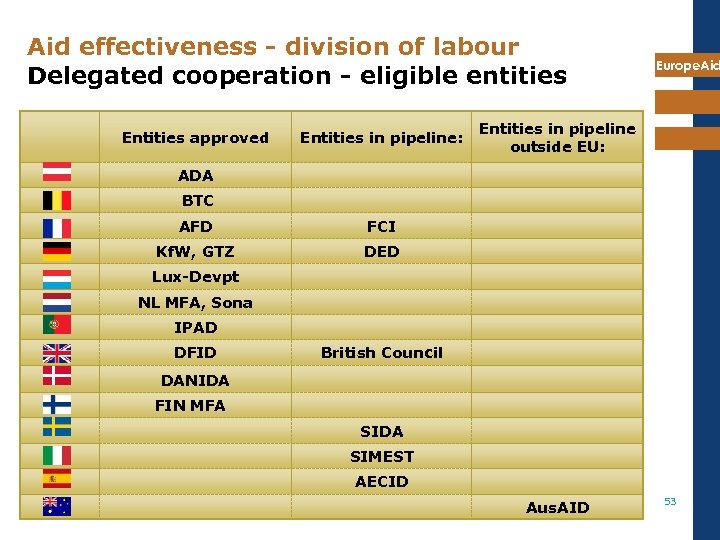 Aid effectiveness - division of labour
Delegated cooperation - eligible entities

EuropeAid

| | Entities approved | Entities in pipeline: | Entities in pipeline outside EU: |
|---|---|---|---|
| | ADA | | |
| | BTC | | |
| | AFD | FCI | |
| | KfW, GTZ | DED | |
| | Lux-Devpt | | |
| | NL MFA, Sona | | |
| | IPAD | | |
| | DFID | British Council | |
| | DANIDA | | |
| | FIN MFA | | |
| | | SIDA | |
| | | SIMEST | |
| | | AECID | |
| | | | AusAID |

53